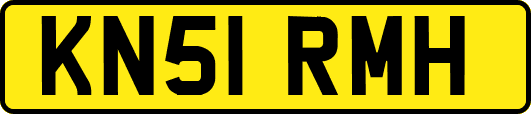 KN51 RMH